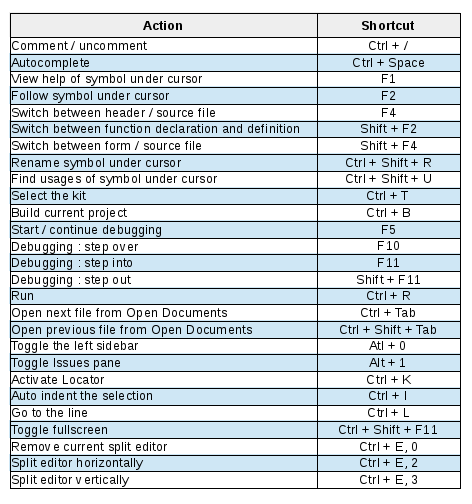 | Action | Shortcut |
|---|---|
| Comment / uncomment | Ctrl + / |
| Autocomplete | Ctrl + Space |
| View help of symbol under cursor | F1 |
| Follow symbol under cursor | F2 |
| Switch between header / source file | F4 |
| Switch between function declaration and definition | Shift + F2 |
| Switch between form / source file | Shift + F4 |
| Rename symbol under cursor | Ctrl + Shift + R |
| Find usages of symbol under cursor | Ctrl + Shift + U |
| Select the kit | Ctrl + T |
| Build current project | Ctrl + B |
| Start / continue debugging | F5 |
| Debugging : step over | F10 |
| Debugging : step into | F11 |
| Debugging : step out | Shift + F11 |
| Run | Ctrl + R |
| Open next file from Open Documents | Ctrl + Tab |
| Open previous file from Open Documents | Ctrl + Shift + Tab |
| Toggle the left sidebar | Atl + 0 |
| Toggle Issues pane | Alt + 1 |
| Activate Locator | Ctrl + K |
| Auto indent the selection | Ctrl + I |
| Go to the line | Ctrl + L |
| Toggle fullscreen | Ctrl + Shift + F11 |
| Remove current split editor | Ctrl + E, 0 |
| Split editor horizontally | Ctrl + E, 2 |
| Split editor vertically | Ctrl + E, 3 |